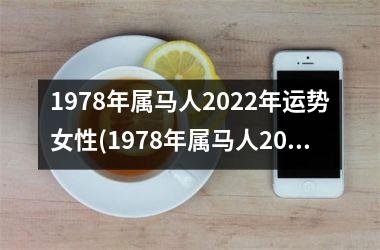 1978年属马人2022年运势女性(1978年属马人20...